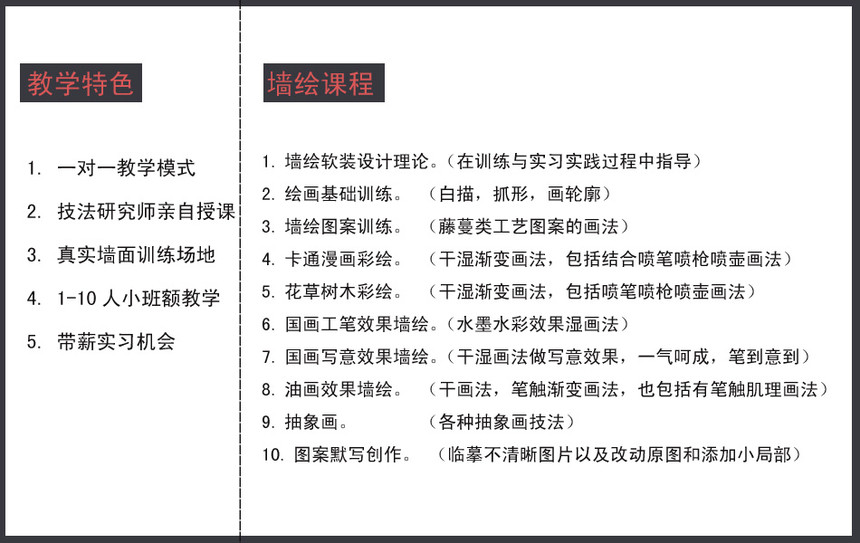 教学特色

1. 一对一教学模式

2. 技法研究师亲自授课

3. 真实墙面训练场地

4. 1-10 人小班额教学

5. 带薪实习机会

墙绘课程

1. 墙绘软装设计理论。（在训练与实习实践过程中指导）

2. 绘画基础训练。 （白描，抓形，画轮廓）

3. 墙绘图案训练。 （藤蔓类工艺图案的画法）

4. 卡通漫画彩绘。 （干湿渐变画法，包括结合喷笔喷枪喷壶画法）

5. 花草树木彩绘。 （干湿渐变画法，包括喷笔喷枪喷壶画法）

6. 国画工笔效果墙绘。（水墨水彩效果湿画法）

7. 国画写意效果墙绘。（干湿画法做写意效果，一气呵成，笔到意到）

8. 油画效果墙绘。 （干画法，笔触渐变画法，也包括有笔触肌理画法）

9. 抽象画。 （各种抽象画技法）

10. 图案默写创作。 （临摹不清晰图片以及改动原图和添加小局部）